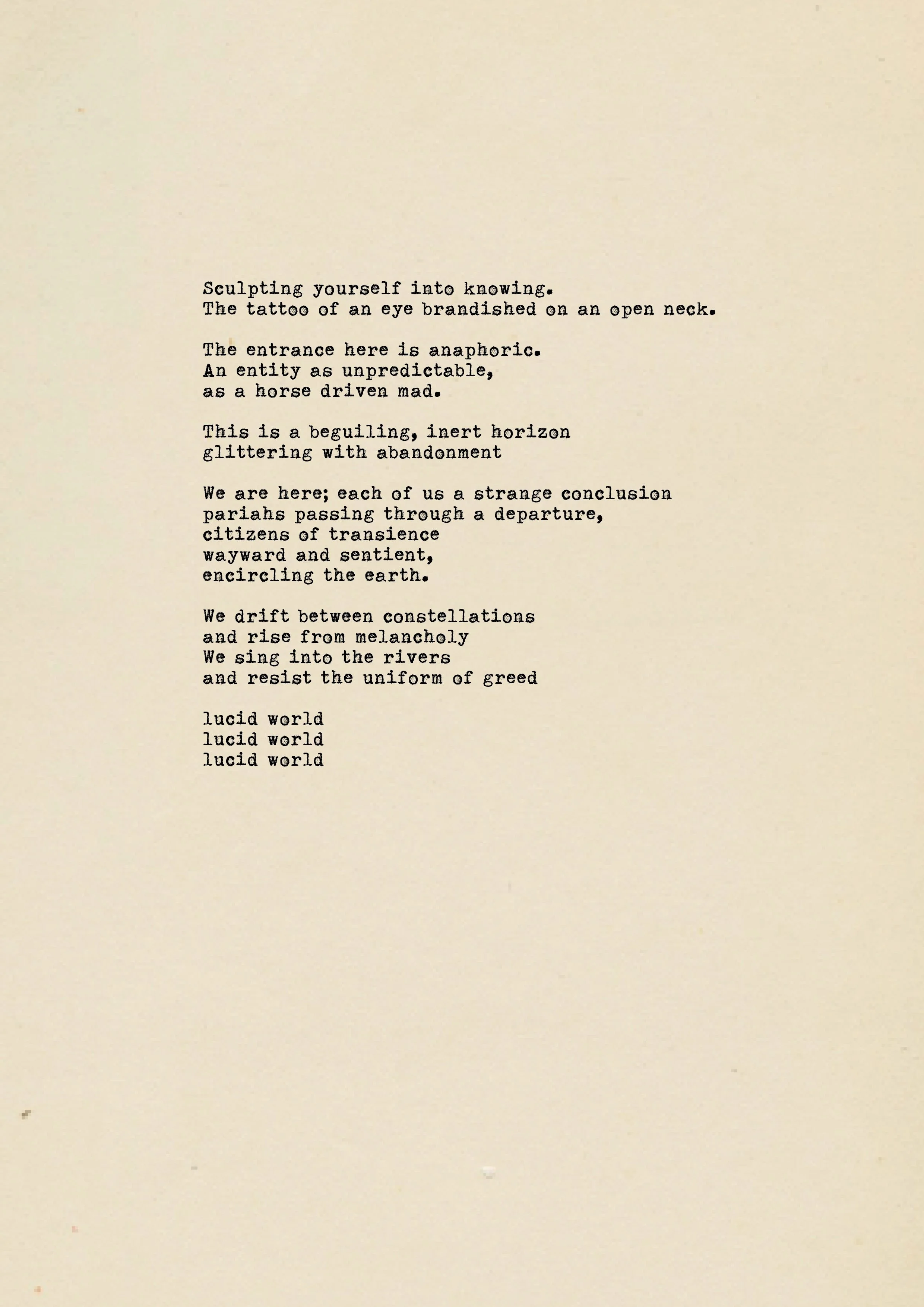 Sculpting yourself into knowing.
The tattoo of an eye brandished on an open neck.

The entrance here is anaphoric.
An entity as unpredictable,
as a horse driven mad.

This is a beguiling, inert horizon
glittering with abandonment

We are here; each of us a strange conclusion
pariahs passing through a departure,
citizens of transience
wayward and sentient,
encircling the earth.

We drift between constellations
and rise from melancholy
We sing into the rivers
and resist the uniform of greed

lucid world
lucid world
lucid world